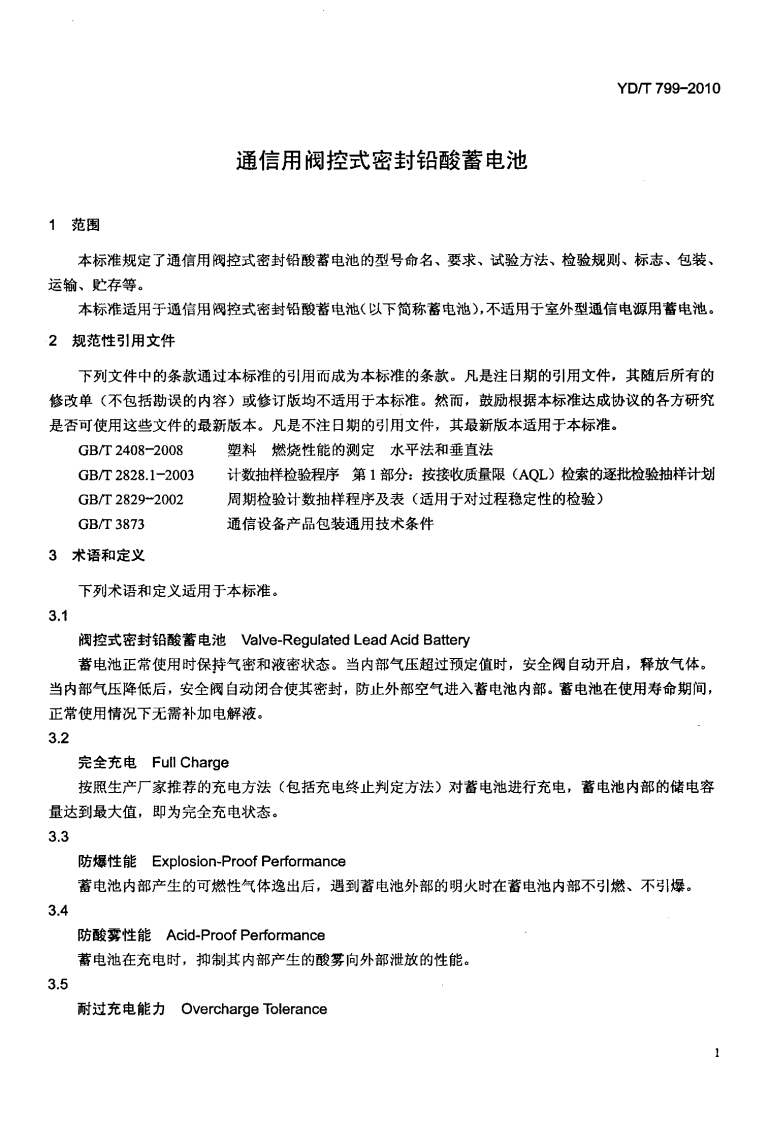 YD/T 799-2010

通信用阀控式密封铅酸蓄电池

1 范围

本标准规定了通信用阀控式密封铅酸蓄电池的型号命名、要求、试验方法、检验规则、标志、包装、运输、贮存等。

本标准适用于通信用阀控式密封铅酸蓄电池(以下简称蓄电池),不适用于室外型通信电源用蓄电池。

2 规范性引用文件

下列文件中的条款通过本标准的引用而成为本标准的条款。凡是注日期的引用文件，其随后所有的修改单（不包括勘误的内容）或修订版均不适用于本标准。然而，鼓励根据本标准达成协议的各方研究是否可使用这些文件的最新版本。凡是不注日期的引用文件，其最新版本适用于本标准。

GB/T 2408-2008 塑料 燃烧性能的测定 水平法和垂直法
GB/T 2828.1-2003 计数抽样检验程序 第1部分：按接收质量限（AQL）检索的逐批检验抽样计划
GB/T 2829-2002 周期检验计数抽样程序及表（适用于对过程稳定性的检验）
GB/T 3873 通信设备产品包装通用技术条件

3 术语和定义

下列术语和定义适用于本标准。

3.1

阀控式密封铅酸蓄电池 Valve-Regulated Lead Acid Battery

蓄电池正常使用时保持气密和液密状态。当内部气压超过预定值时，安全阀自动开启，释放气体。当内部气压降低后，安全阀自动闭合使其密封，防止外部空气进入蓄电池内部。蓄电池在使用寿命期间，正常使用情况下无需补加电解液。

3.2

完全充电 Full Charge

按照生产厂家推荐的充电方法（包括充电终止判定方法）对蓄电池进行充电，蓄电池内部的储电容量达到最大值，即为完全充电状态。

3.3

防爆性能 Explosion-Proof Performance

蓄电池内部产生的可燃性气体逸出后，遇到蓄电池外部的明火时在蓄电池内部不引燃、不引爆。

3.4

防酸雾性能 Acid-Proof Performance

蓄电池在充电时，抑制其内部产生的酸雾向外部泄放的性能。

3.5

耐过充电能力 Overcharge Tolerance

1